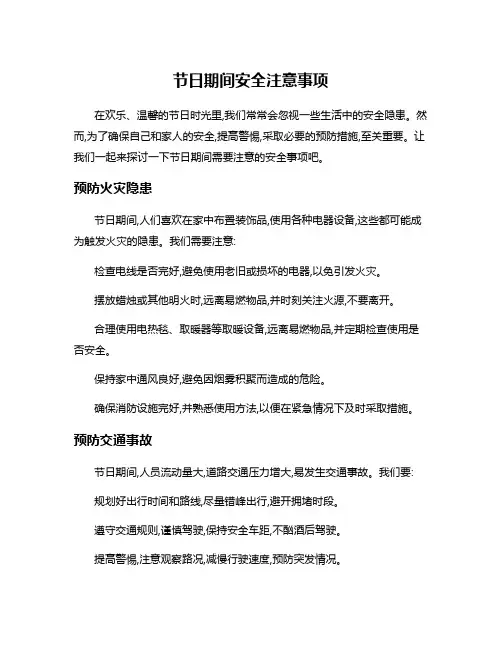 节日期间安全注意事项

在欢乐、温馨的节日时光里,我们常常会忽视一些生活中的安全隐患。然而,为了确保自己和家人的安全,提高警惕,采取必要的预防措施,至关重要。让我们一起来探讨一下节日期间需要注意的安全事项吧。

预防火灾隐患

节日期间,人们喜欢在家中布置装饰品,使用各种电器设备,这些都可能成为触发火灾的隐患。我们需要注意:

检查电线是否完好,避免使用老旧或损坏的电器,以免引发火灾。

摆放蜡烛或其他明火时,远离易燃物品,并时刻关注火源,不要离开。

合理使用电热毯、取暖器等取暖设备,远离易燃物品,并定期检查使用是否安全。

保持家中通风良好,避免因烟雾积聚而造成的危险。

确保消防设施完好,并熟悉使用方法,以便在紧急情况下及时采取措施。

预防交通事故

节日期间,人员流动量大,道路交通压力增大,易发生交通事故。我们要:

规划好出行时间和路线,尽量错峰出行,避开拥堵时段。

遵守交通规则,谨慎驾驶,保持安全车距,不酗酒后驾驶。

提高警惕,注意观察路况,减慢行驶速度,预防突发情况。